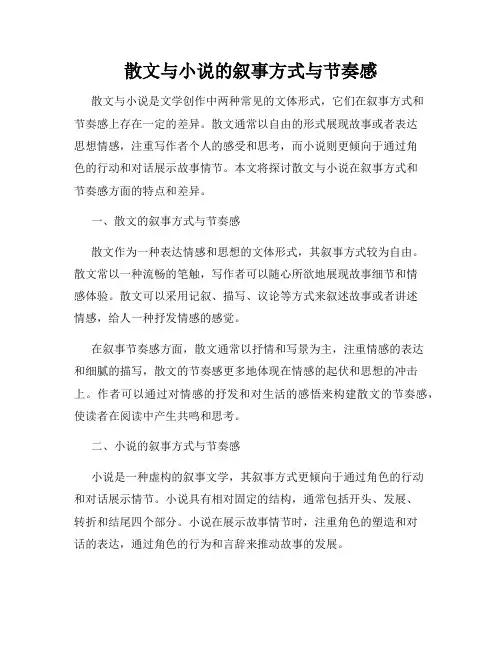 散文与小说的叙事方式与节奏感

散文与小说是文学创作中两种常见的文体形式，它们在叙事方式和节奏感上存在一定的差异。散文通常以自由的形式展现故事或者表达思想情感，注重写作者个人的感受和思考，而小说则更倾向于通过角色的行动和对话展示故事情节。本文将探讨散文与小说在叙事方式和节奏感方面的特点和差异。

一、散文的叙事方式与节奏感

散文作为一种表达情感和思想的文体形式，其叙事方式较为自由。散文常以一种流畅的笔触，写作者可以随心所欲地展现故事细节和情感体验。散文可以采用记叙、描写、议论等方式来叙述故事或者讲述情感，给人一种抒发情感的感觉。

在叙事节奏感方面，散文通常以抒情和写景为主，注重情感的表达和细腻的描写，散文的节奏感更多地体现在情感的起伏和思想的冲击上。作者可以通过对情感的抒发和对生活的感悟来构建散文的节奏感，使读者在阅读中产生共鸣和思考。

二、小说的叙事方式与节奏感

小说是一种虚构的叙事文学，其叙事方式更倾向于通过角色的行动和对话展示情节。小说具有相对固定的结构，通常包括开头、发展、转折和结尾四个部分。小说在展示故事情节时，注重角色的塑造和对话的表达，通过角色的行为和言辞来推动故事的发展。